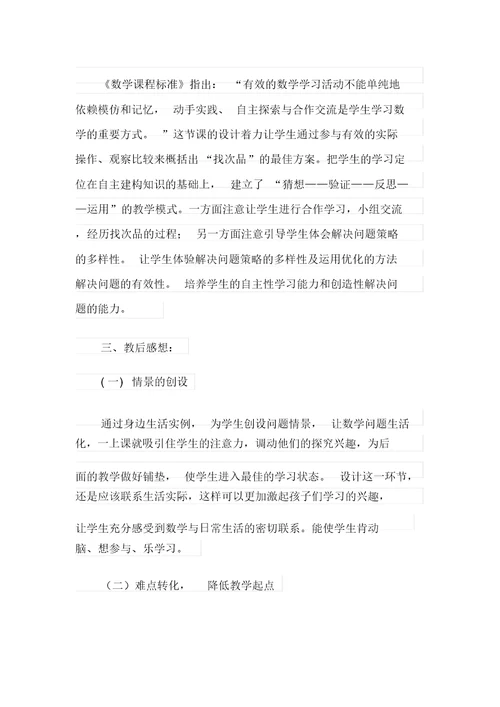 《数学课程标准》指出：“有效的数学学习活动不能单纯地依赖模仿和记忆，动手实践、自主探索与合作交流是学生学习数学的重要方式。”这节课的设计着力让学生通过参与有效的实际操作、观察比较来概括出“找次品”的最佳方案。把学生的学习定位在自主建构知识的基础上，建立了“猜想——验证——反思——运用”的教学模式。一方面注意让学生进行合作学习，小组交流，经历找次品的过程；另一方面注意引导学生体会解决问题策略的多样性。让学生体验解决问题策略的多样性及运用优化的方法解决问题的有效性。培养学生的自主性学习能力和创造性解决问题的能力。

三、教后感想：

（一）情景的创设

通过身边生活实例，为学生创设问题情景，让数学问题生活化，一上课就吸引住学生的注意力，调动他们的探究兴趣，为后面的教学做好铺垫，使学生进入最佳的学习状态。设计这一环节，还是应该联系生活实际，这样可以更加激起孩子们学习的兴趣，让学生充分感受到数学与日常生活的密切联系。能使学生肯动脑、想参与、乐学习。

（二）难点转化，降低教学起点